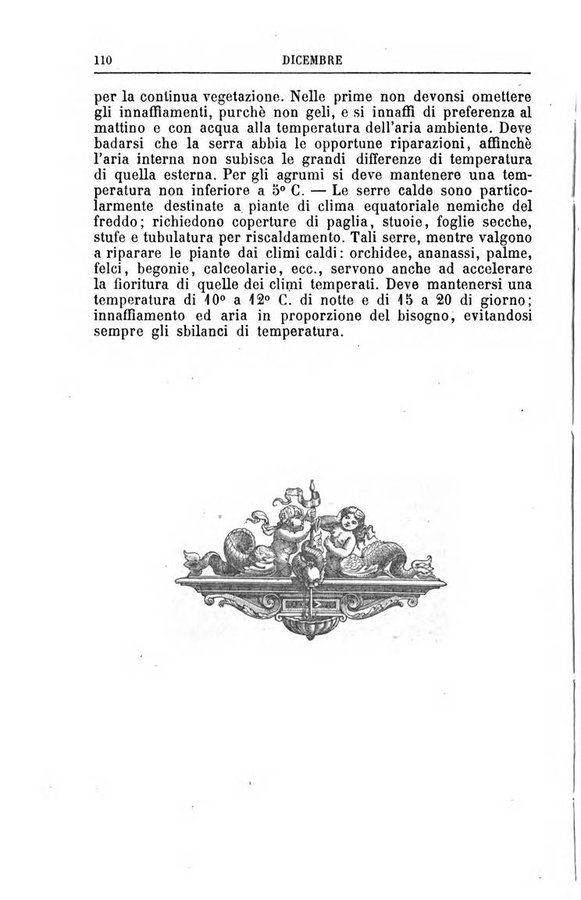 110 DICEMBRE

per la continua vegetazione. Nelle prime non devonsi omettere gli innaffiamenti, purchè non geli, e si innaffi di preferenza al mattino e con acqua alla temperatura dell'aria ambiente. Deve badarsi che la serra abbia le opportune riparazioni, affinchè l'aria interna non subisca le grandi differenze di temperatura di quella esterna. Per gli agrumi si deve mantenere una temperatura non inferiore a 5° C. — Le serre calde sono particolarmente destinate a piante di clima equatoriale nemiche del freddo; richiedono coperture di paglia, stuoie, foglie secche, stufe e tubulatura per riscaldamento. Tali serre, mentre valgono a riparare le piante dai climi caldi: orchidee, ananassi, palme, felci, begonie, calceolarie, ecc., servono anche ad accelerare la fioritura di quelle dei climi temperati. Deve mantenersi una temperatura di 10° a 12° C. di notte e di 15 a 20 di giorno; innaffiamento ed aria in proporzione del bisogno, evitandosi sempre gli sbilanci di temperatura.